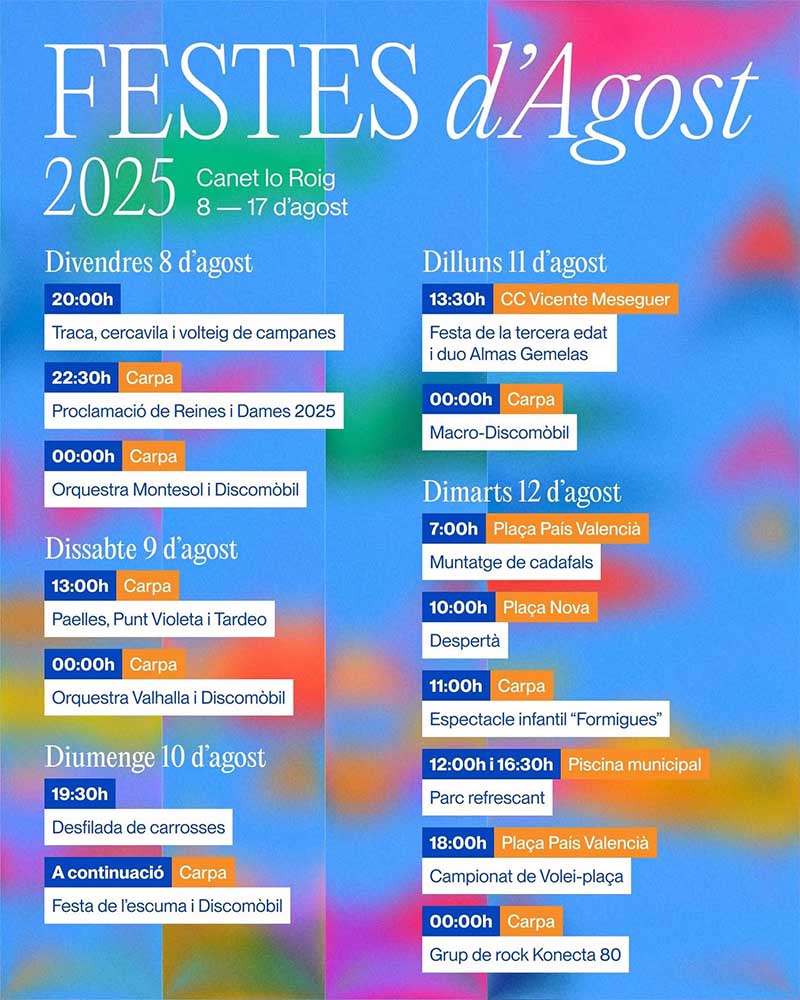 FESTES d'Agost

2025 Canet lo Roig
8 — 17 d'agost

Divendres 8 d'agost

20:00h
Traca, cercavila i volteig de campanes

22:30h Carpa
Proclamació de Reines i Dames 2025

00:00h Carpa
Orquestra Montesol i Discomòbil

Dissabte 9 d'agost

13:00h Carpa
Paelles, Punt Violeta i Tardeo

00:00h Carpa
Orquestra Valhalla i Discomòbil

Diumenge 10 d'agost

19:30h
Desfilada de carrosses

A continuació Carpa
Festa de l'escuma i Discomòbil

Dilluns 11 d'agost

13:30h CC Vicente Meseguer
Festa de la tercera edat i duo Almas Gemelas

00:00h Carpa
Macro-Discomòbil

Dimarts 12 d'agost

7:00h Plaça País Valencià
Muntatge de cadafals

10:00h Plaça Nova
Despertà

11:00h Carpa
Espectacle infantil "Formigues"

12:00h i 16:30h Piscina municipal
Parc refrescant

18:00h Plaça País Valencià
Campionat de Volei-plaça

00:00h Carpa
Grup de rock Konecta 80